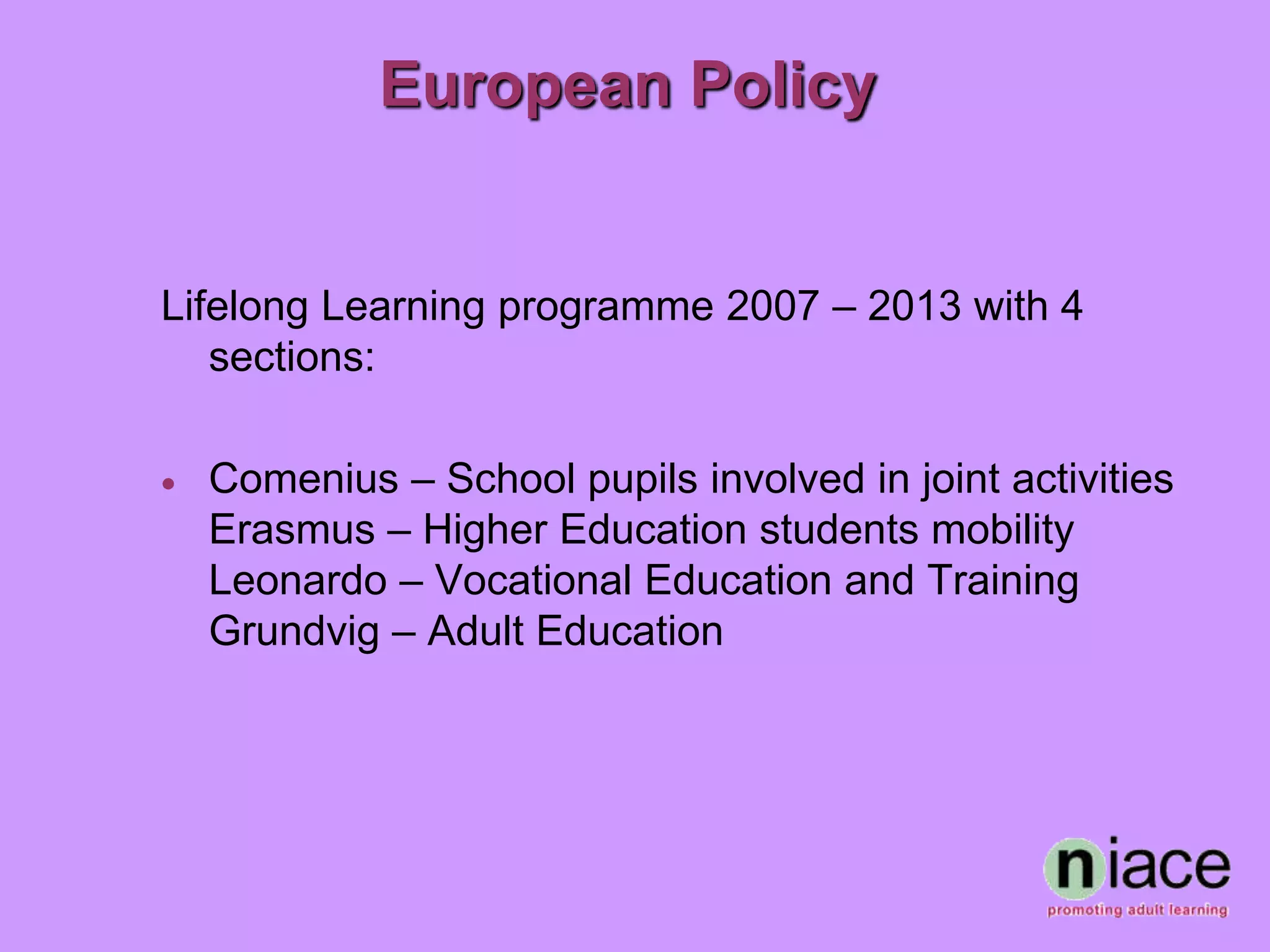 European Policy

Lifelong Learning programme 2007 – 2013 with 4 sections:

• Comenius – School pupils involved in joint activities
Erasmus – Higher Education students mobility
Leonardo – Vocational Education and Training
Grundvig – Adult Education

niace
promoting adult learning